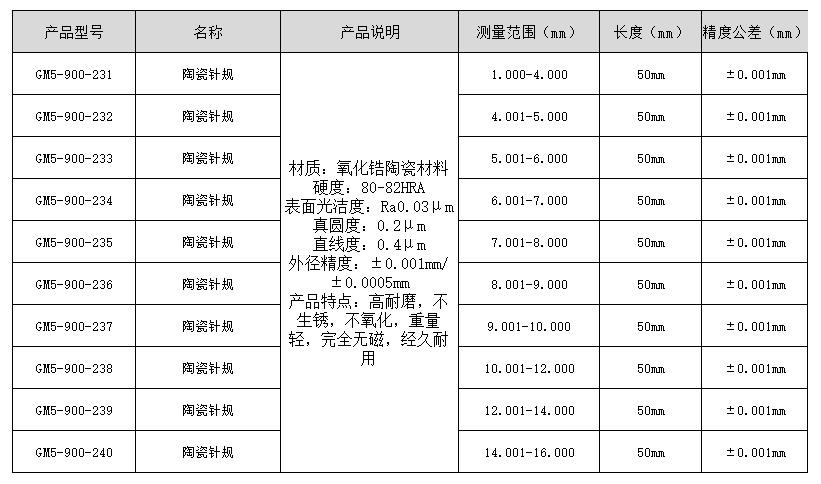 | 产品型号 | 名称 | 产品说明 | 测量范围（mm） | 长度（mm） | 精度公差（mm） |
|---|---|---|---|---|---|
| GM5-900-231 | 陶瓷针规 | 材质：氧化锆陶瓷材料 硬度：80-82HRA 表面光洁度：Ra0.03μm 真圆度：0.2μm 直线度：0.4μm 外径精度：±0.001mm/±0.0005mm 产品特点：高耐磨，不生锈，不氧化，重量轻，完全无磁，经久耐用 | 1.000-4.000 | 50mm | ±0.001mm |
| GM5-900-232 | 陶瓷针规 | | 4.001-5.000 | 50mm | ±0.001mm |
| GM5-900-233 | 陶瓷针规 | | 5.001-6.000 | 50mm | ±0.001mm |
| GM5-900-234 | 陶瓷针规 | | 6.001-7.000 | 50mm | ±0.001mm |
| GM5-900-235 | 陶瓷针规 | | 7.001-8.000 | 50mm | ±0.001mm |
| GM5-900-236 | 陶瓷针规 | | 8.001-9.000 | 50mm | ±0.001mm |
| GM5-900-237 | 陶瓷针规 | | 9.001-10.000 | 50mm | ±0.001mm |
| GM5-900-238 | 陶瓷针规 | | 10.001-12.000 | 50mm | ±0.001mm |
| GM5-900-239 | 陶瓷针规 | | 12.001-14.000 | 50mm | ±0.001mm |
| GM5-900-240 | 陶瓷针规 | | 14.001-16.000 | 50mm | ±0.001mm |